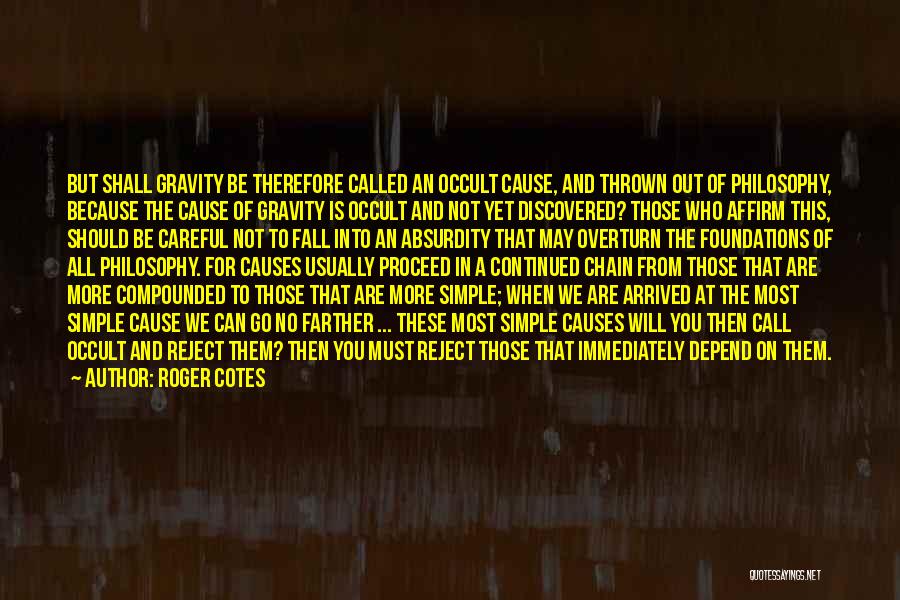 BUT SHALL GRAVITY BE THEREFORE CALLED AN OCCULT CAUSE, AND THROWN OUT OF PHILOSOPHY, BECAUSE THE CAUSE OF GRAVITY IS OCCULT AND NOT YET DISCOVERED? THOSE WHO AFFIRM THIS, SHOULD BE CAREFUL NOT TO FALL INTO AN ABSURDITY THAT MAY OVERTURN THE FOUNDATIONS OF ALL PHILOSOPHY. FOR CAUSES USUALLY PROCEED IN A CONTINUED CHAIN FROM THOSE THAT ARE MORE COMPOUNDED TO THOSE THAT ARE MORE SIMPLE; WHEN WE ARE ARRIVED AT THE MOST SIMPLE CAUSE WE CAN GO NO FARTHER ... THESE MOST SIMPLE CAUSES WILL YOU THEN CALL OCCULT AND REJECT THEM? THEN YOU MUST REJECT THOSE THAT IMMEDIATELY DEPEND ON THEM.
— AUTHOR: ROGER COTES

QUOTESSAYINGS.NET